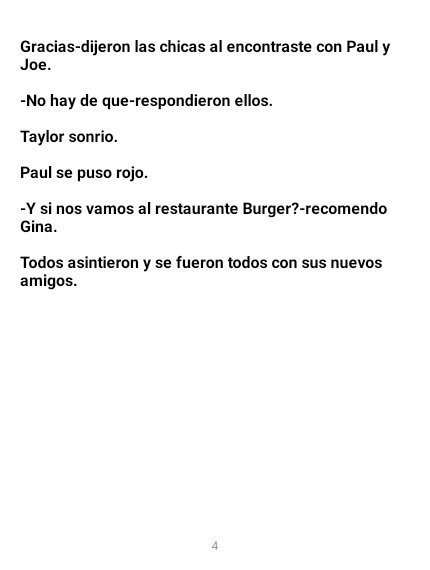 Gracias-dijeron las chicas al encontraste con Paul y Joe.

-No hay de que-respondieron ellos.

Taylor sonrio.

Paul se puso rojo.

-Y si nos vamos al restaurante Burger?-recomendo Gina.

Todos asintieron y se fueron todos con sus nuevos amigos.

4